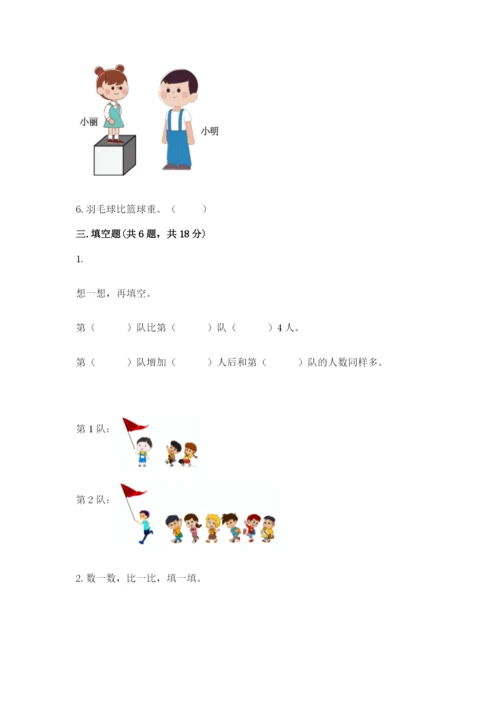 小丽

小明

6.羽毛球比篮球重。（ ）

三.填空题(共6题，共18分)

1.

想一想，再填空。

第（ ）队比第（ ）队（ ）4人。

第（ ）队增加（ ）人后和第（ ）队的人数同样多。

第1队：

第2队：

2.数一数，比一比，填一填。